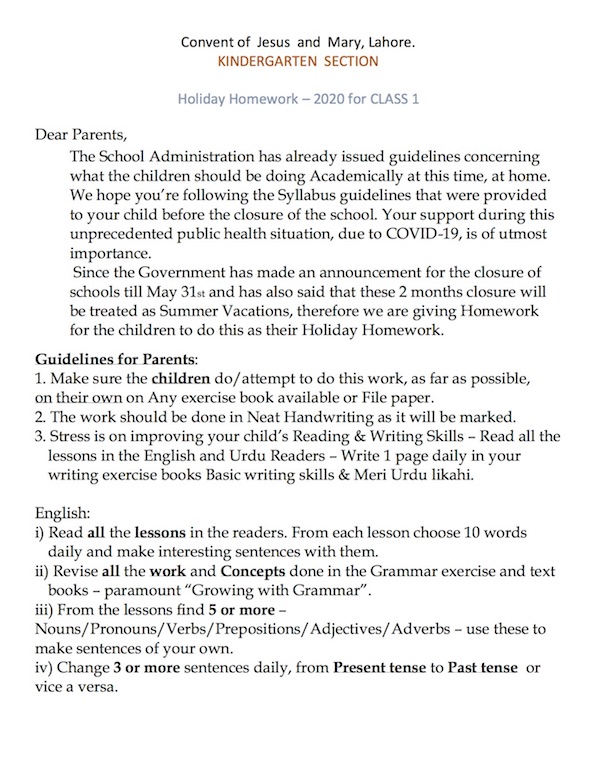 Convent of Jesus and Mary, Lahore.
KINDERGARTEN SECTION

Holiday Homework – 2020 for CLASS 1

Dear Parents,

The School Administration has already issued guidelines concerning what the children should be doing Academically at this time, at home. We hope you're following the Syllabus guidelines that were provided to your child before the closure of the school. Your support during this unprecedented public health situation, due to COVID-19, is of utmost importance.

Since the Government has made an announcement for the closure of schools till May 31st and has also said that these 2 months closure will be treated as Summer Vacations, therefore we are giving Homework for the children to do this as their Holiday Homework.

Guidelines for Parents:
1. Make sure the children do/attempt to do this work, as far as possible, on their own on Any exercise book available or File paper.
2. The work should be done in Neat Handwriting as it will be marked.
3. Stress is on improving your child's Reading & Writing Skills – Read all the lessons in the English and Urdu Readers – Write 1 page daily in your writing exercise books Basic writing skills & Meri Urdu likahi.

English:
i) Read all the lessons in the readers. From each lesson choose 10 words daily and make interesting sentences with them.
ii) Revise all the work and Concepts done in the Grammar exercise and text books – paramount "Growing with Grammar".
iii) From the lessons find 5 or more – Nouns/Pronouns/Verbs/Prepositions/Adjectives/Adverbs – use these to make sentences of your own.
iv) Change 3 or more sentences daily, from Present tense to Past tense or vice a versa.